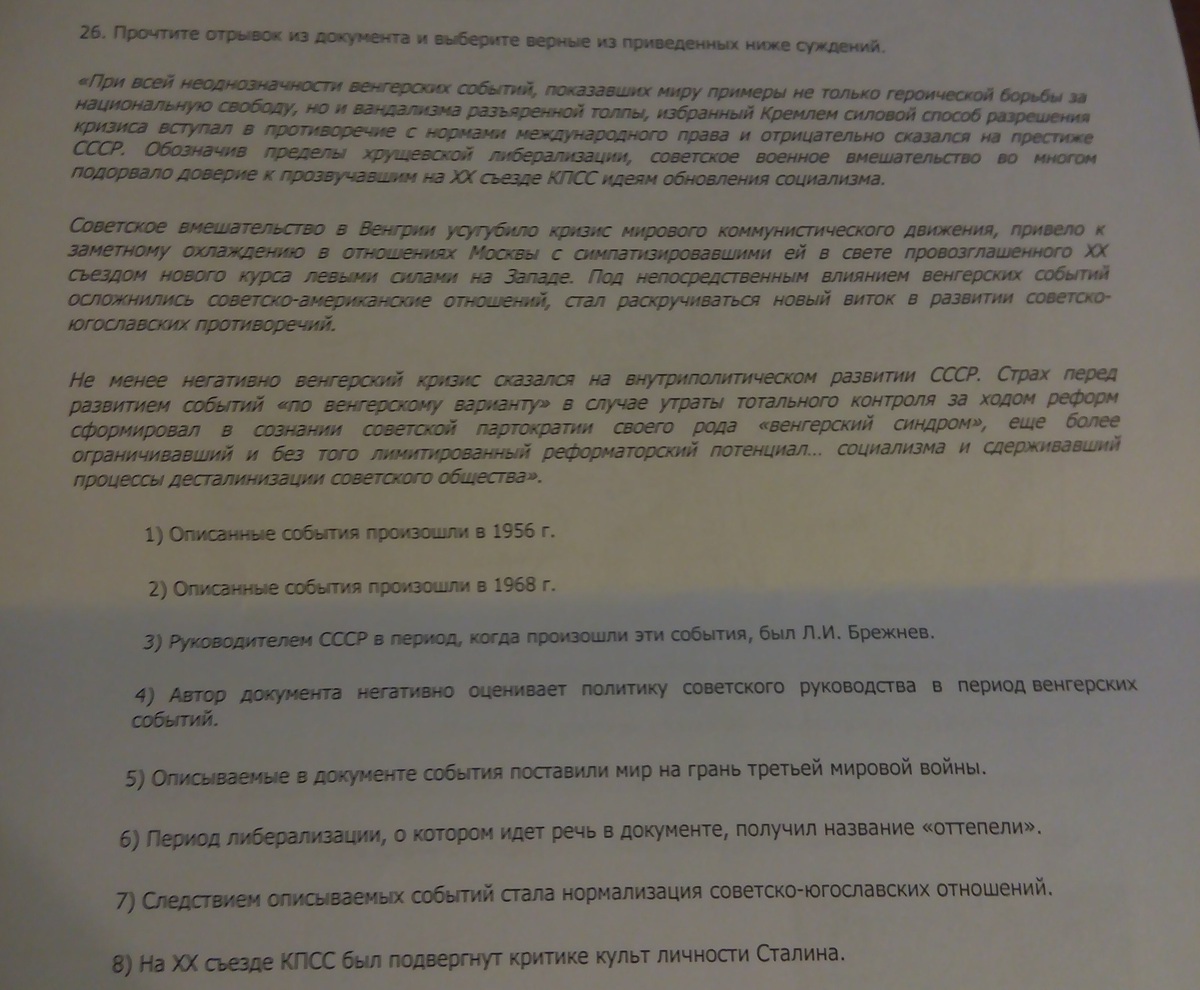 26. Прочтите отрывок из документа и выберите верные из приведенных ниже суждений.

«При всей неоднозначности венгерских событий, показавших миру примеры не только героической борьбы за национальную свободу, но и вандализма разъяренной толпы, избранный Кремлем силовой способ разрешения кризиса вступал в противоречие с нормами международного права и отрицательно сказался на престиже СССР. Обозначив пределы хрущевской либерализации, советское военное вмешательство во многом подорвало доверие к прозвучавшим на XX съезде КПСС идеям обновления социализма.

Советское вмешательство в Венгрии усугубило кризис мирового коммунистического движения, привело к заметному охлаждению в отношениях Москвы с симпатизировавшими ей в свете провозглашенного XX съездом нового курса левыми силами на Западе. Под непосредственным влиянием венгерских событий осложнились советско-американские отношений, стал раскручиваться новый виток в развитии советско-югославских противоречий.

Не менее негативно венгерский кризис сказался на внутриполитическом развитии СССР. Страх перед развитием событий «по венгерскому варианту» в случае утраты тотального контроля за ходом реформ сформировал в сознании советской партократии своего рода «венгерский синдром», еще более ограничивавший и без того лимитированный реформаторский потенциал... социализма и сдерживавший процессы десталинизации советского общества».

1) Описанные события произошли в 1956 г.

2) Описанные события произошли в 1968 г.

3) Руководителем СССР в период, когда произошли эти события, был Л.И. Брежнев.

4) Автор документа негативно оценивает политику советского руководства в период венгерских событий.

5) Описываемые в документе события поставили мир на грань третьей мировой войны.

6) Период либерализации, о котором идет речь в документе, получил название «оттепели».

7) Следствием описываемых событий стала нормализация советско-югославских отношений.

8) На XX съезде КПСС был подвергнут критике культ личности Сталина.